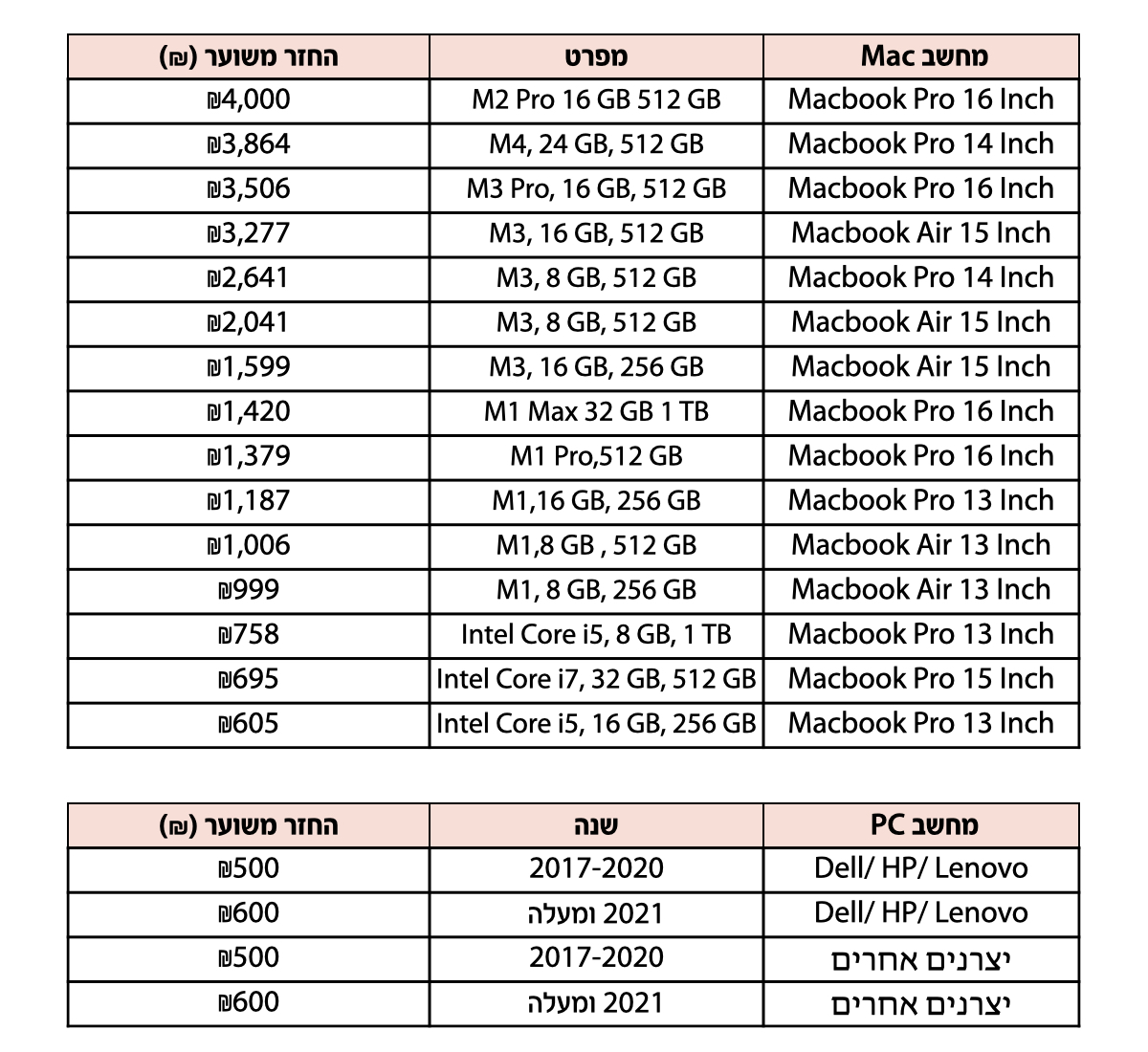 | מחשב Mac | מפרט | החזר משוער (₪) |
|---|---|---|
| Macbook Pro 16 Inch | M2 Pro 16 GB 512 GB | ₪4,000 |
| Macbook Pro 14 Inch | M4, 24 GB, 512 GB | ₪3,864 |
| Macbook Pro 16 Inch | M3 Pro, 16 GB, 512 GB | ₪3,506 |
| Macbook Air 15 Inch | M3, 16 GB, 512 GB | ₪3,277 |
| Macbook Pro 14 Inch | M3, 8 GB, 512 GB | ₪2,641 |
| Macbook Air 15 Inch | M3, 8 GB, 512 GB | ₪2,041 |
| Macbook Air 15 Inch | M3, 16 GB, 256 GB | ₪1,599 |
| Macbook Pro 16 Inch | M1 Max 32 GB 1 TB | ₪1,420 |
| Macbook Pro 16 Inch | M1 Pro,512 GB | ₪1,379 |
| Macbook Pro 13 Inch | M1,16 GB, 256 GB | ₪1,187 |
| Macbook Air 13 Inch | M1,8 GB , 512 GB | ₪1,006 |
| Macbook Air 13 Inch | M1, 8 GB, 256 GB | ₪999 |
| Macbook Pro 13 Inch | Intel Core i5, 8 GB, 1 TB | ₪758 |
| Macbook Pro 15 Inch | Intel Core i7, 32 GB, 512 GB | ₪695 |
| Macbook Pro 13 Inch | Intel Core i5, 16 GB, 256 GB | ₪605 |

| מחשב PC | שנה | החזר משוער (₪) |
|---|---|---|
| Dell/ HP/ Lenovo | 2017-2020 | ₪500 |
| Dell/ HP/ Lenovo | 2021 ומעלה | ₪600 |
| יצרנים אחרים | 2017-2020 | ₪500 |
| יצרנים אחרים | 2021 ומעלה | ₪600 |